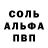 СОЛЬ
АЛЬФА
ПВП